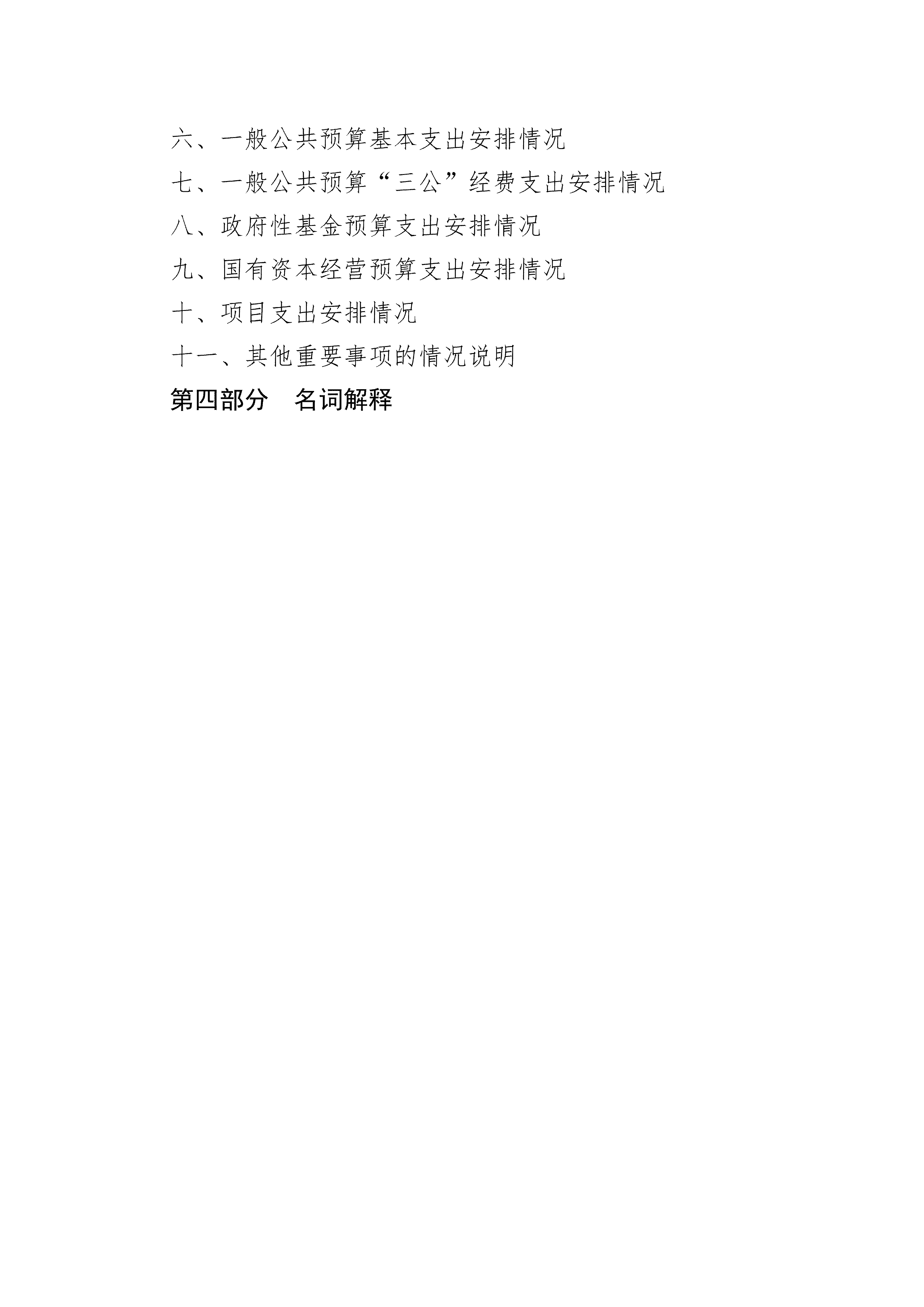 六、一般公共预算基本支出安排情况

七、一般公共预算“三公”经费支出安排情况

八、政府性基金预算支出安排情况

九、国有资本经营预算支出安排情况

十、项目支出安排情况

十一、其他重要事项的情况说明

第四部分 名词解释